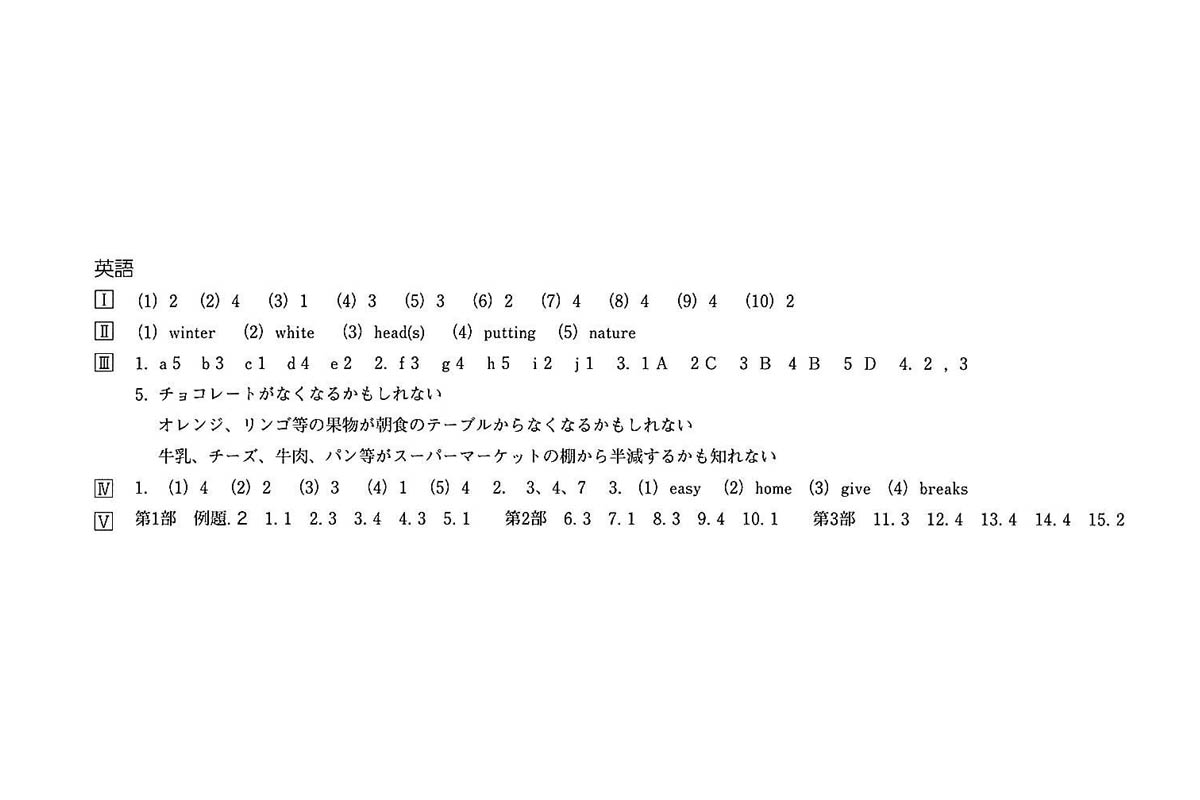 英語

Ⅰ (1) 2 (2) 4 (3) 1 (4) 3 (5) 3 (6) 2 (7) 4 (8) 4 (9) 4 (10) 2

Ⅱ (1) winter (2) white (3) head(s) (4) putting (5) nature

Ⅲ 1. a 5 b 3 c 1 d 4 e 2 2. f 3 g 4 h 5 i 2 j 1 3. 1 A 2 C 3 B 4 B 5 D 4. 2 , 3
5. チョコレートがなくなるかもしれない
オレンジ、リンゴ等の果物が朝食のテーブルからなくなるかもしれない
牛乳、チーズ、牛肉、パン等がスーパーマーケットの棚から半減するかも知れない

Ⅳ 1. (1) 4 (2) 2 (3) 3 (4) 1 (5) 4 2. 3、4、7 3. (1) easy (2) home (3) give (4) breaks

Ⅴ 第1部 例題. 2 1. 1 2. 3 3. 4 4. 3 5. 1 第2部 6. 3 7. 1 8. 3 9. 4 10. 1 第3部 11. 3 12. 4 13. 4 14. 4 15. 2